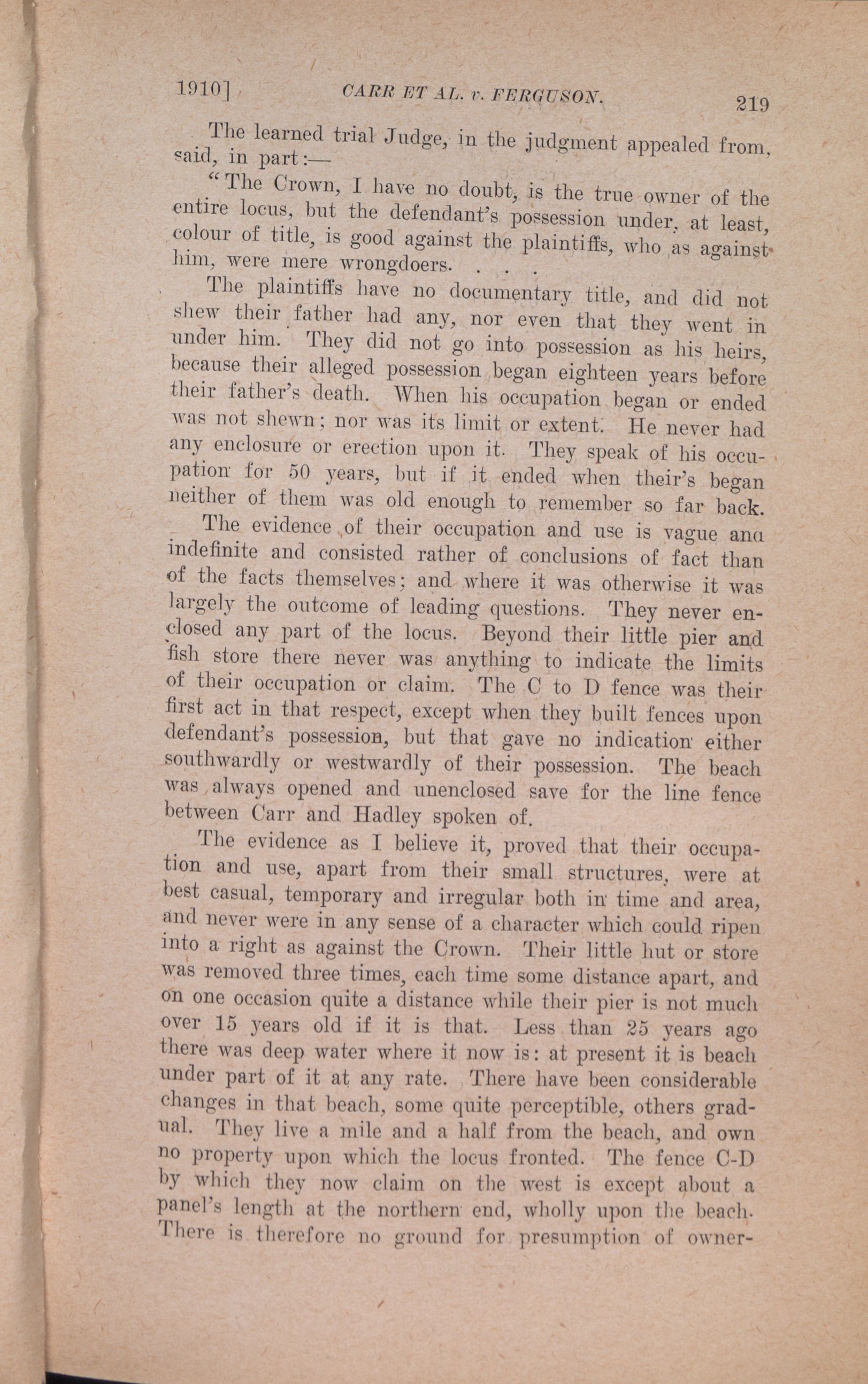 1910]   CARR ET AL. v. FERGUSON.   219

The learned trial Judge, in the judgment appealed from, said, in part:—

"The Crown, I have no doubt, is the true owner of the entire locus, but the defendant's possession under, at least, colour of title, is good against the plaintiffs, who as against him, were mere wrongdoers. . . .

The plaintiffs have no documentary title, and did not shew their father had any, nor even that they went in under him. They did not go into possession as his heirs, because their alleged possession began eighteen years before their father's death. When his occupation began or ended was not shewn; nor was its limit or extent. He never had any enclosure or erection upon it. They speak of his occupation for 50 years, but if it ended when their's began neither of them was old enough to remember so far back.

The evidence of their occupation and use is vague ana indefinite and consisted rather of conclusions of fact than of the facts themselves; and where it was otherwise it was largely the outcome of leading questions. They never enclosed any part of the locus. Beyond their little pier and fish store there never was anything to indicate the limits of their occupation or claim. The C to D fence was their first act in that respect, except when they built fences upon defendant's possession, but that gave no indication either southwardly or westwardly of their possession. The beach was always opened and unenclosed save for the line fence between Carr and Hadley spoken of.

The evidence as I believe it, proved that their occupation and use, apart from their small structures, were at best casual, temporary and irregular both in time and area, and never were in any sense of a character which could ripen into a right as against the Crown. Their little hut or store was removed three times, each time some distance apart, and on one occasion quite a distance while their pier is not much over 15 years old if it is that. Less than 25 years ago there was deep water where it now is: at present it is beach under part of it at any rate. There have been considerable changes in that beach, some quite perceptible, others gradual. They live a mile and a half from the beach, and own no property upon which the locus fronted. The fence C-D by which they now claim on the west is except about a panel's length at the northern end, wholly upon the beach. There is therefore no ground for presumption of owner-